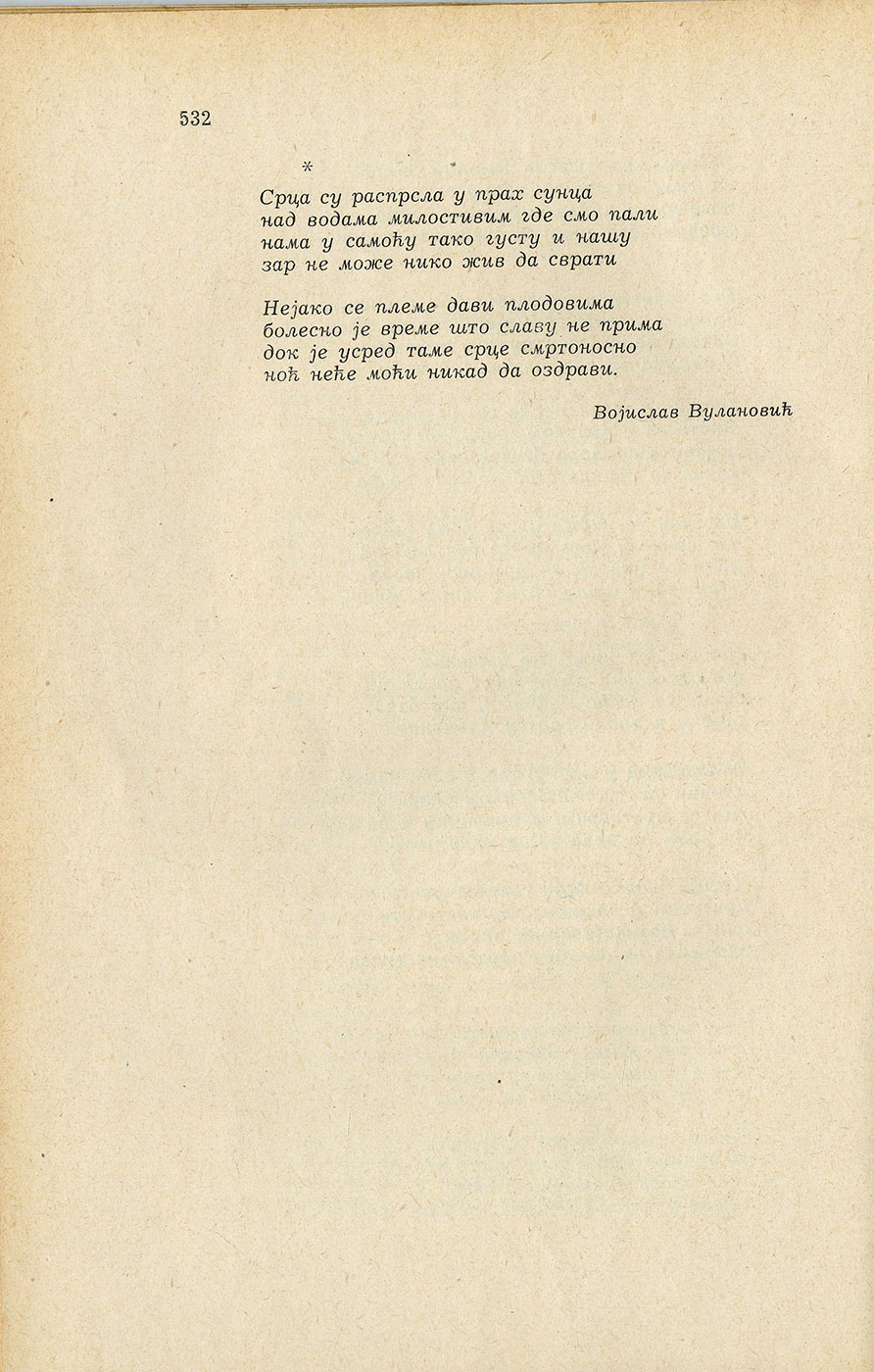 532

*

Срца су распрсла у прах сунца
над водама милостивим где смо пали
нама у самоћу тако густу и нашу
зар не може нико жив да сврати

Нејако се племе дави плодовима
болесно је време што славу не прима
док је усред таме срце смртоносно
ноћ неће моћи никад да оздрави.

Војислав Вулановић